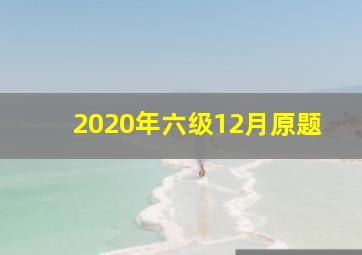 2020年六级12月原题